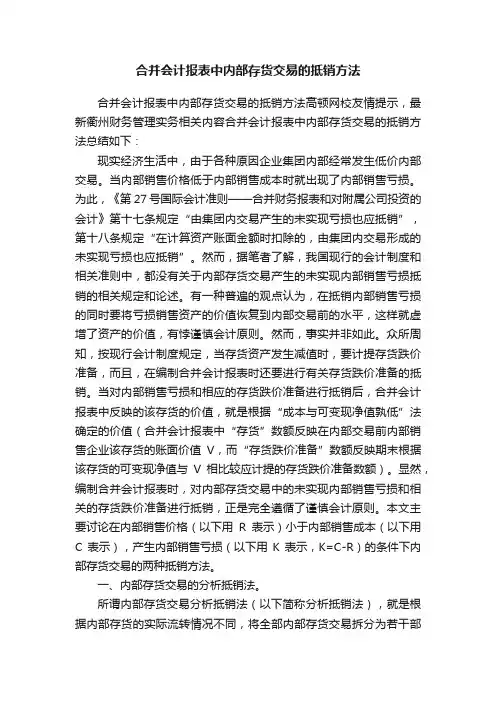 合并会计报表中内部存货交易的抵销方法

合并会计报表中内部存货交易的抵销方法高顿网校友情提示，最新衢州财务管理实务相关内容合并会计报表中内部存货交易的抵销方法总结如下：

现实经济生活中，由于各种原因企业集团内部经常发生低价内部交易。当内部销售价格低于内部销售成本时就出现了内部销售亏损。为此，《第 27 号国际会计准则——合并财务报表和对附属公司投资的会计》第十七条规定“由集团内交易产生的未实现亏损也应抵销”，第十八条规定“在计算资产账面金额时扣除的，由集团内交易形成的未实现亏损也应抵销”。然而，据笔者了解，我国现行的会计制度和相关准则中，都没有关于内部存货交易产生的未实现内部销售亏损抵销的相关规定和论述。有一种普遍的观点认为，在抵销内部销售亏损的同时要将亏损销售资产的价值恢复到内部交易前的水平，这样就虚增了资产的价值，有悖谨慎会计原则。然而，事实并非如此。众所周知，按现行会计制度规定，当存货资产发生减值时，要计提存货跌价准备，而且，在编制合并会计报表时还要进行有关存货跌价准备的抵销。当对内部销售亏损和相应的存货跌价准备进行抵销后，合并会计报表中反映的该存货的价值，就是根据“成本与可变现净值孰低”法确定的价值（合并会计报表中“存货”数额反映在内部交易前内部销售企业该存货的账面价值 V，而“存货跌价准备”数额反映期末根据该存货的可变现净值与 V 相比较应计提的存货跌价准备数额）。显然，编制合并会计报表时，对内部存货交易中的未实现内部销售亏损和相关的存货跌价准备进行抵销，正是完全遵循了谨慎会计原则。本文主要讨论在内部销售价格（以下用 R 表示）小于内部销售成本（以下用 C 表示），产生内部销售亏损（以下用 K 表示，K=C-R）的条件下内部存货交易的两种抵销方法。

一、内部存货交易的分析抵销法。

所谓内部存货交易分析抵销法（以下简称分析抵销法），就是根据内部存货的实际流转情况不同，将全部内部存货交易拆分为若干部